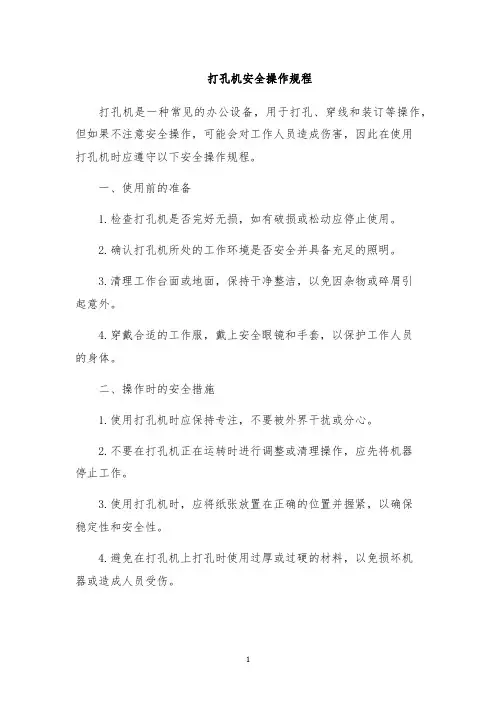 打孔机安全操作规程

打孔机是一种常见的办公设备，用于打孔、穿线和装订等操作，但如果不注意安全操作，可能会对工作人员造成伤害，因此在使用打孔机时应遵守以下安全操作规程。

一、使用前的准备

1. 检查打孔机是否完好无损，如有破损或松动应停止使用。

2. 确认打孔机所处的工作环境是否安全并具备充足的照明。

3. 清理工作台面或地面，保持干净整洁，以免因杂物或碎屑引起意外。

4. 穿戴合适的工作服，戴上安全眼镜和手套，以保护工作人员的身体。

二、操作时的安全措施

1. 使用打孔机时应保持专注，不要被外界干扰或分心。

2. 不要在打孔机正在运转时进行调整或清理操作，应先将机器停止工作。

3. 使用打孔机时，应将纸张放置在正确的位置并握紧，以确保稳定性和安全性。

4. 避免在打孔机上打孔时使用过厚或过硬的材料，以免损坏机器或造成人员受伤。

1